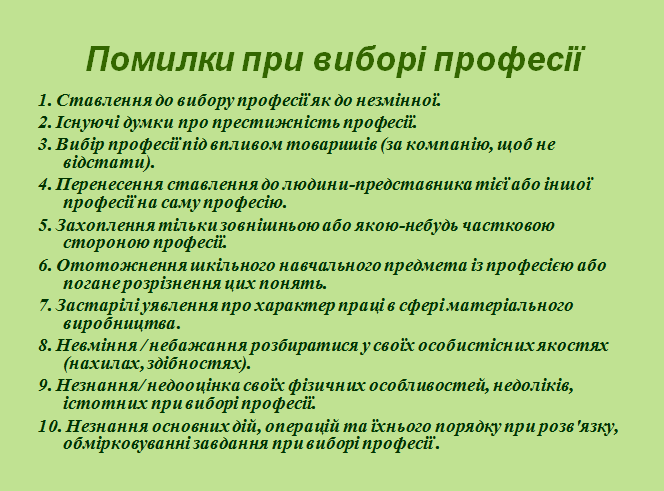 Помилки при виборі професії

1. Ставлення до вибору професії як до незмінної.

2. Існуючі думки про престижність професії.

3. Вибір професії під впливом товаришів (за компанію, щоб не відстати).

4. Перенесення ставлення до людини-представника тієї або іншої професії на саму професію.

5. Захоплення тільки зовнішньою або якою-небудь частковою стороною професії.

6. Ототожнення шкільного навчального предмета із професією або погане розрізнення цих понять.

7. Застарілі уявлення про характер праці в сфері матеріального виробництва.

8. Невміння / небажання розбиратися у своїх особистісних якостях (нахилах, здібностях).

9. Незнання/ недооцінка своїх фізичних особливостей, недоліків, істотних при виборі професії.

10. Незнання основних дій, операцій та їхнього порядку при розв'язку, обмірковуванні завдання при виборі професії.